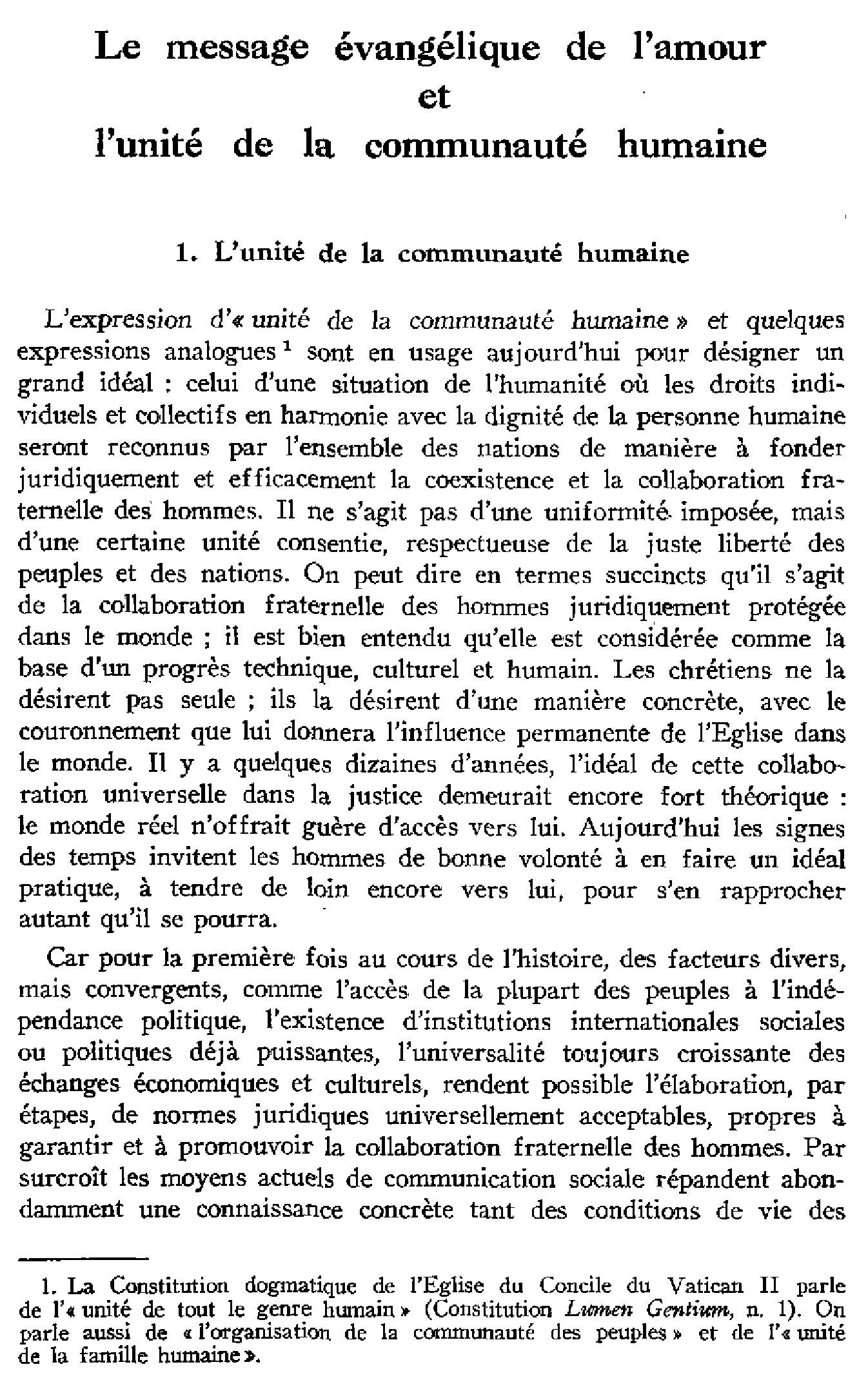 Le message évangélique de l'amour
et
l'unité de la communauté humaine

1. L'unité de la communauté humaine

L'expression d'« unité de la communauté humaine » et quelques expressions analogues $^{1}$ sont en usage aujourd'hui pour désigner un grand idéal : celui d'une situation de l'humanité où les droits individuels et collectifs en harmonie avec la dignité de la personne humaine seront reconnus par l'ensemble des nations de manière à fonder juridiquement et efficacement la coexistence et la collaboration fraternelle des hommes. Il ne s'agit pas d'une uniformité imposée, mais d'une certaine unité consentie, respectueuse de la juste liberté des peuples et des nations. On peut dire en termes succincts qu'il s'agit de la collaboration fraternelle des hommes juridiquement protégée dans le monde ; il est bien entendu qu'elle est considérée comme la base d'un progrès technique, culturel et humain. Les chrétiens ne la désirent pas seule ; ils la désirent d'une manière concrète, avec le couronnement que lui donnera l'influence permanente de l'Eglise dans le monde. Il y a quelques dizaines d'années, l'idéal de cette collaboration universelle dans la justice demeurait encore fort théorique : le monde réel n'offrait guère d'accès vers lui. Aujourd'hui les signes des temps invitent les hommes de bonne volonté à en faire un idéal pratique, à tendre de loin encore vers lui, pour s'en rapprocher autant qu'il se pourra.

Car pour la première fois au cours de l'histoire, des facteurs divers, mais convergents, comme l'accès de la plupart des peuples à l'indépendance politique, l'existence d'institutions internationales sociales ou politiques déjà puissantes, l'universalité toujours croissante des échanges économiques et culturels, rendent possible l'élaboration, par étapes, de normes juridiques universellement acceptables, propres à garantir et à promouvoir la collaboration fraternelle des hommes. Par surcroît les moyens actuels de communication sociale répandent abondamment une connaissance concrète tant des conditions de vie des

1. La Constitution dogmatique de l'Eglise du Concile du Vatican II parle de l'« unité de tout le genre humain » (Constitution Lumen Gentium, n. 1). On parle aussi de « l'organisation de la communauté des peuples » et de l'« unité de la famille humaine ».